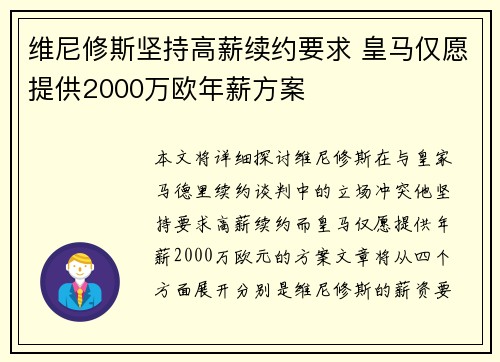 维尼修斯坚持高薪续约要求 皇马仅愿提供2000万欧年薪方案

本文将详细探讨维尼修斯在与皇家马德里续约谈判中的立场冲突他坚持要求高薪续约而皇马仅愿提供年薪2000万欧元的方案文章将从四个方面展开分别是维尼修斯的薪资要